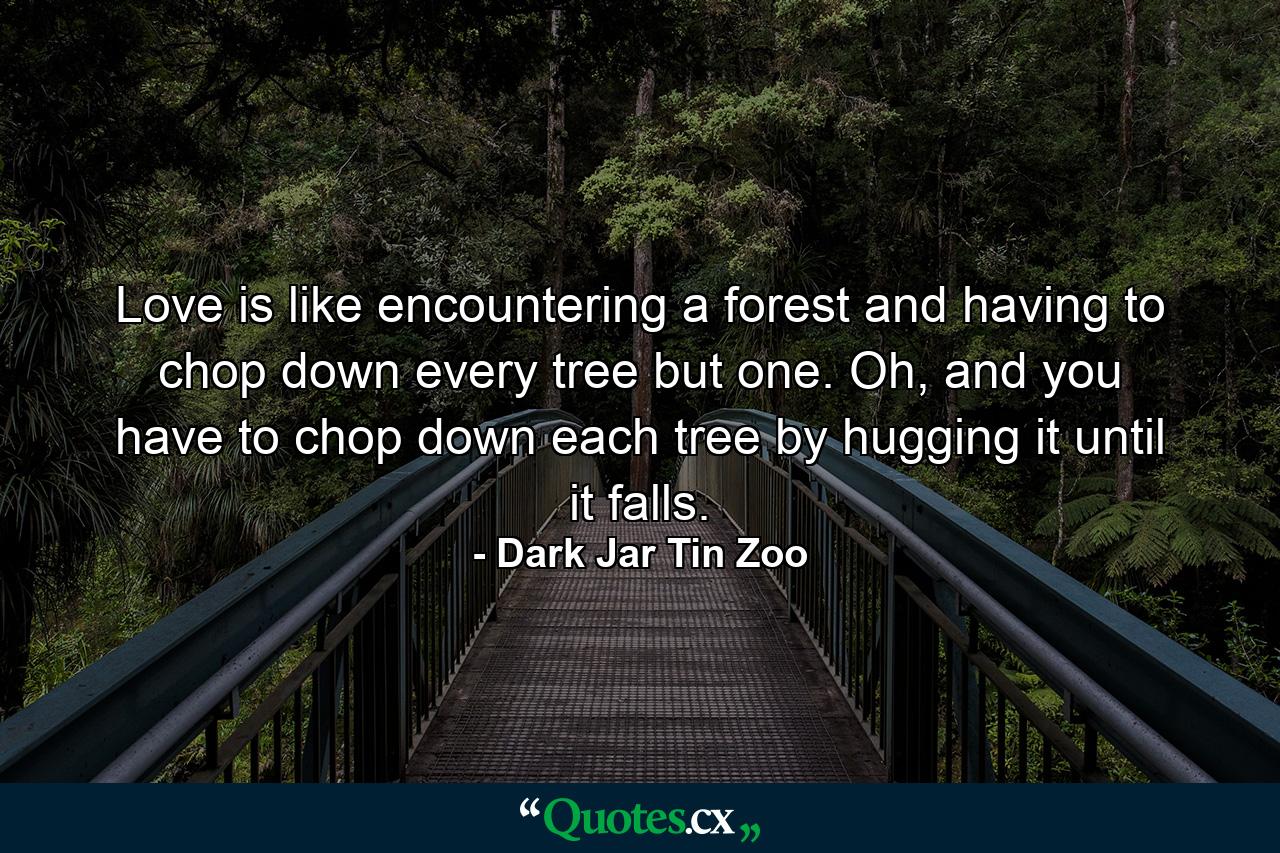 Love is like encountering a forest and having to chop down every tree but one. Oh, and you have to chop down each tree by hugging it until it falls.
- Dark Jar Tin Zoo

“Quotes.cx„